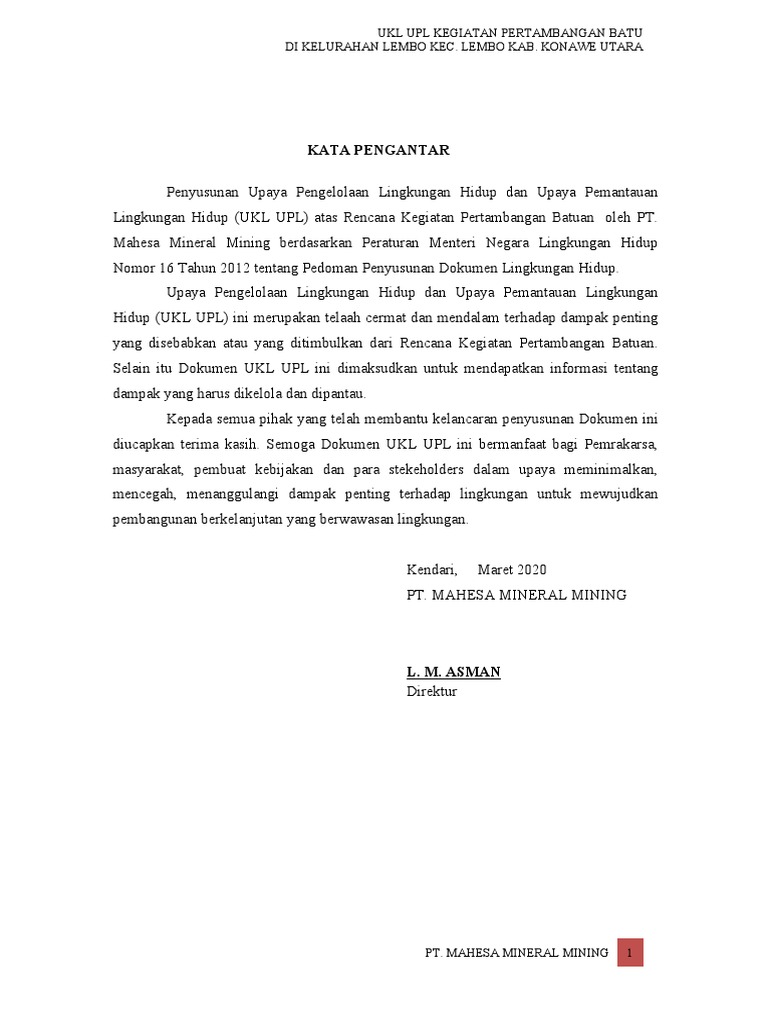 UKL UPL KEGIATAN PERTAMBANGAN BATU
DI KELURAHAN LEMBO KEC. LEMBO KAB. KONAWE UTARA

KATA PENGANTAR

Penyusunan Upaya Pengelolaan Lingkungan Hidup dan Upaya Pemantauan Lingkungan Hidup (UKL UPL) atas Rencana Kegiatan Pertambangan Batuan oleh PT. Mahesa Mineral Mining berdasarkan Peraturan Menteri Negara Lingkungan Hidup Nomor 16 Tahun 2012 tentang Pedoman Penyusunan Dokumen Lingkungan Hidup.

Upaya Pengelolaan Lingkungan Hidup dan Upaya Pemantauan Lingkungan Hidup (UKL UPL) ini merupakan telaah cermat dan mendalam terhadap dampak penting yang disebabkan atau yang ditimbulkan dari Rencana Kegiatan Pertambangan Batuan. Selain itu Dokumen UKL UPL ini dimaksudkan untuk mendapatkan informasi tentang dampak yang harus dikelola dan dipantau.

Kepada semua pihak yang telah membantu kelancaran penyusunan Dokumen ini diucapkan terima kasih. Semoga Dokumen UKL UPL ini bermanfaat bagi Pemrakarsa, masyarakat, pembuat kebijakan dan para stekeholders dalam upaya meminimalkan, mencegah, menanggulangi dampak penting terhadap lingkungan untuk mewujudkan pembangunan berkelanjutan yang berwawasan lingkungan.

Kendari, Maret 2020
PT. MAHESA MINERAL MINING

L. M. ASMAN
Direktur

PT. MAHESA MINERAL MINING 1